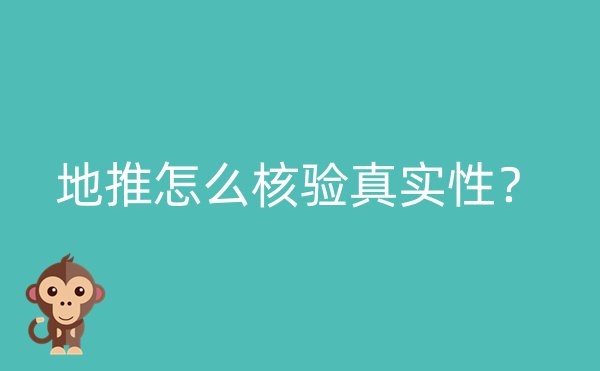 地推怎么核验真实性？